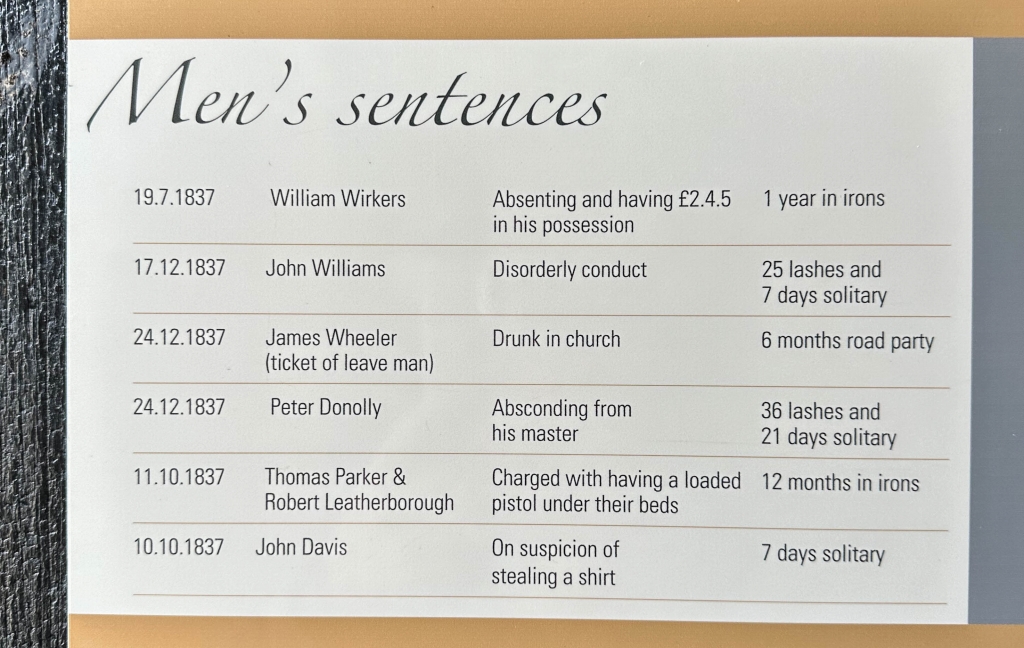 Men's sentences

| 19.7.1837 | William Wirkers | Absenting and having £2.4.5 in his possession | 1 year in irons |
|---|---|---|---|
| 17.12.1837 | John Williams | Disorderly conduct | 25 lashes and 7 days solitary |
| 24.12.1837 | James Wheeler (ticket of leave man) | Drunk in church | 6 months road party |
| 24.12.1837 | Peter Donolly | Absconding from his master | 36 lashes and 21 days solitary |
| 11.10.1837 | Thomas Parker & Robert Leatherborough | Charged with having a loaded pistol under their beds | 12 months in irons |
| 10.10.1837 | John Davis | On suspicion of stealing a shirt | 7 days solitary |